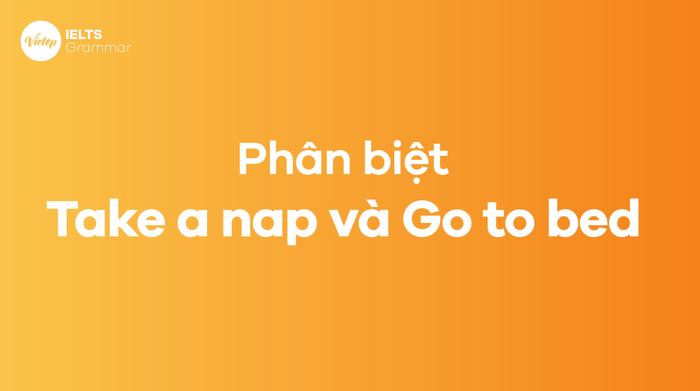 Vietop IELTS Grammar

Phân biệt
Take a nap và Go to bed